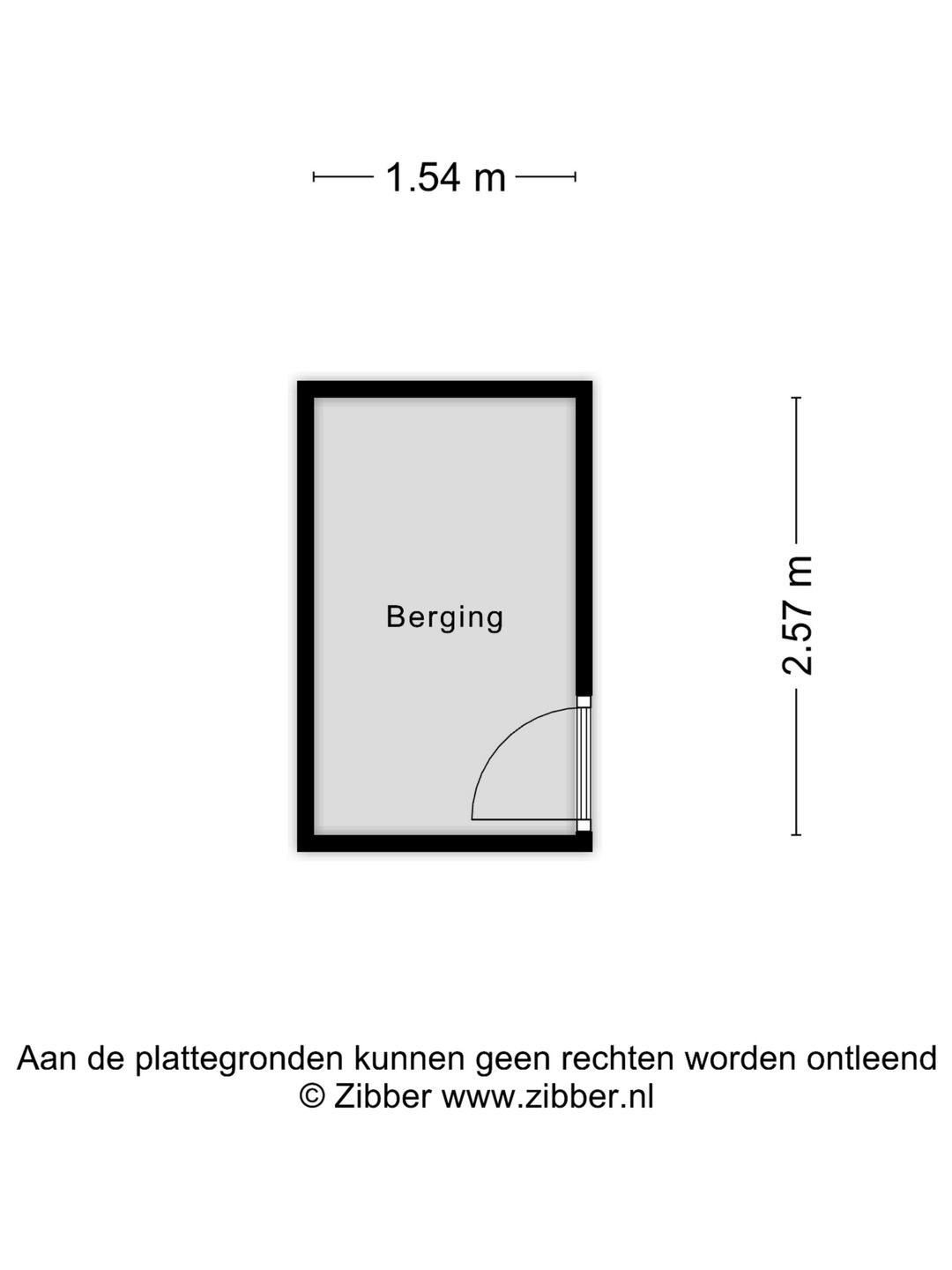 1.54 m

Berging

2.57 m

Aan de plattegronden kunnen geen rechten worden ontleend
© Zibber www.zibber.nl